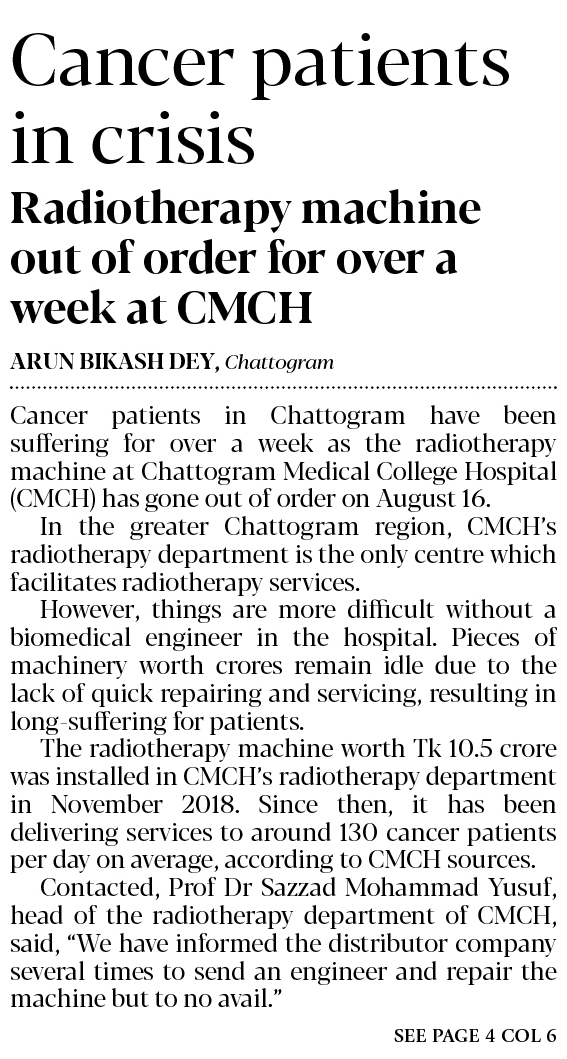 Cancer patients in crisis

Radiotherapy machine out of order for over a week at CMCH

ARUN BIKASH DEY, Chattogram

Cancer patients in Chattogram have been suffering for over a week as the radiotherapy machine at Chattogram Medical College Hospital (CMCH) has gone out of order on August 16.

In the greater Chattogram region, CMCH's radiotherapy department is the only centre which facilitates radiotherapy services.

However, things are more difficult without a biomedical engineer in the hospital. Pieces of machinery worth crores remain idle due to the lack of quick repairing and servicing, resulting in long-suffering for patients.

The radiotherapy machine worth Tk 10.5 crore was installed in CMCH's radiotherapy department in November 2018. Since then, it has been delivering services to around 130 cancer patients per day on average, according to CMCH sources.

Contacted, Prof Dr Sazzad Mohammad Yusuf, head of the radiotherapy department of CMCH, said, "We have informed the distributor company several times to send an engineer and repair the machine but to no avail."

SEE PAGE 4 COL 6